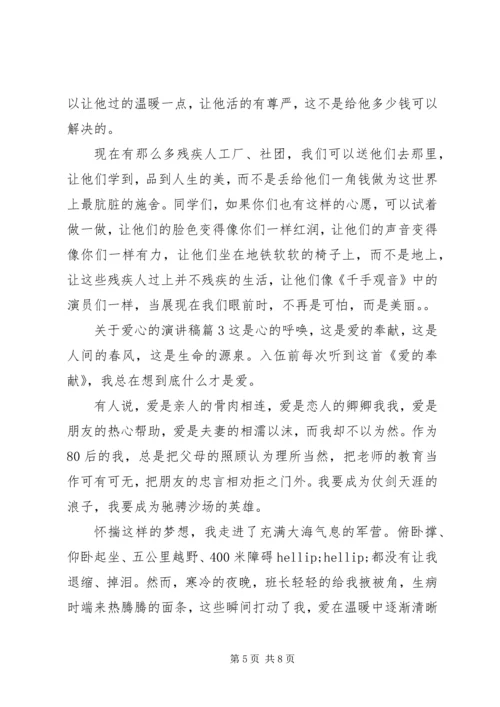 以让他过的温暖一点，让他活的有尊严，这不是给他多少钱可以解决的。

现在有那么多残疾人工厂、社团，我们可以送他们去那里，让他们学到，品到人生的美，而不是丢给他们一角钱做为这世界上最肮脏的施舍。同学们，如果你们也有这样的心愿，可以试着做一做，让他们的脸色变得像你们一样红润，让他们的声音变得像你们一样有力，让他们坐在地铁软软的椅子上，而不是地上，让这些残疾人过上并不残疾的生活，让他们像《千手观音》中的演员们一样，当展现在我们眼前时，不再是可怕，而是美丽。。

关于爱心的演讲稿篇3这是心的呼唤，这是爱的奉献，这是人间的春风，这是生命的源泉。入伍前每次听到这首《爱的奉献》，我总在想到底什么才是爱。

有人说，爱是亲人的骨肉相连，爱是恋人的卿卿我我，爱是朋友的热心帮助，爱是夫妻的相濡以沫，而我却不以为然。作为80后的我，总是把父母的照顾认为理所当然，把老师的教育当作可有可无，把朋友的忠言相劝拒之门外。我要成为仗剑天涯的浪子，我要成为驰骋沙场的英雄。

怀揣这样的梦想，我走进了充满大海气息的军营。俯卧撑、仰卧起坐、五公里越野、400米障碍hellip;hellip;都没有让我退缩、掉泪。然而，寒冷的夜晚，班长轻轻的给我掖被角，生病时端来热腾腾的面条，这些瞬间打动了我，爱在温暖中逐渐清晰

第5页 共8页